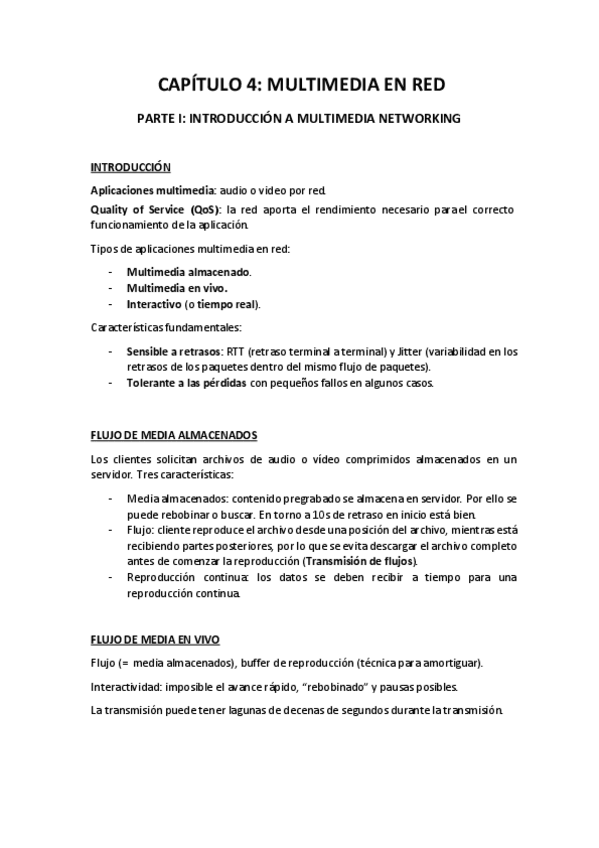 CAPÍTULO 4: MULTIMEDIA EN RED

PARTE I: INTRODUCCIÓN A MULTIMEDIA NETWORKING

INTRODUCCIÓN

Aplicaciones multimedia: audio o video por red.

Quality of Service (QoS): la red aporta el rendimiento necesario para el correcto funcionamiento de la aplicación.

Tipos de aplicaciones multimedia en red:

- Multimedia almacenado.
- Multimedia en vivo.
- Interactivo (o tiempo real).

Características fundamentales:

- Sensible a retrasos: RTT (retraso terminal a terminal) y Jitter (variabilidad en los retrasos de los paquetes dentro del mismo flujo de paquetes).
- Tolerante a las pérdidas con pequeños fallos en algunos casos.

FLUJO DE MEDIA ALMACENADOS

Los clientes solicitan archivos de audio o vídeo comprimidos almacenados en un servidor. Tres características:

- Media almacenados: contenido pregrabado se almacena en servidor. Por ello se puede rebobinar o buscar. En torno a 10s de retraso en inicio está bien.
- Flujo: cliente reproduce el archivo desde una posición del archivo, mientras está recibiendo partes posteriores, por lo que se evita descargar el archivo completo antes de comenzar la reproducción (Transmisión de flujos).
- Reproducción continua: los datos se deben recibir a tiempo para una reproducción continua.

FLUJO DE MEDIA EN VIVO

Flujo (= media almacenados), buffer de reproducción (técnica para amortiguar).

Interactividad: imposible el avance rápido, “rebobinado” y pausas posibles.

La transmisión puede tener lagunas de decenas de segundos durante la transmisión.